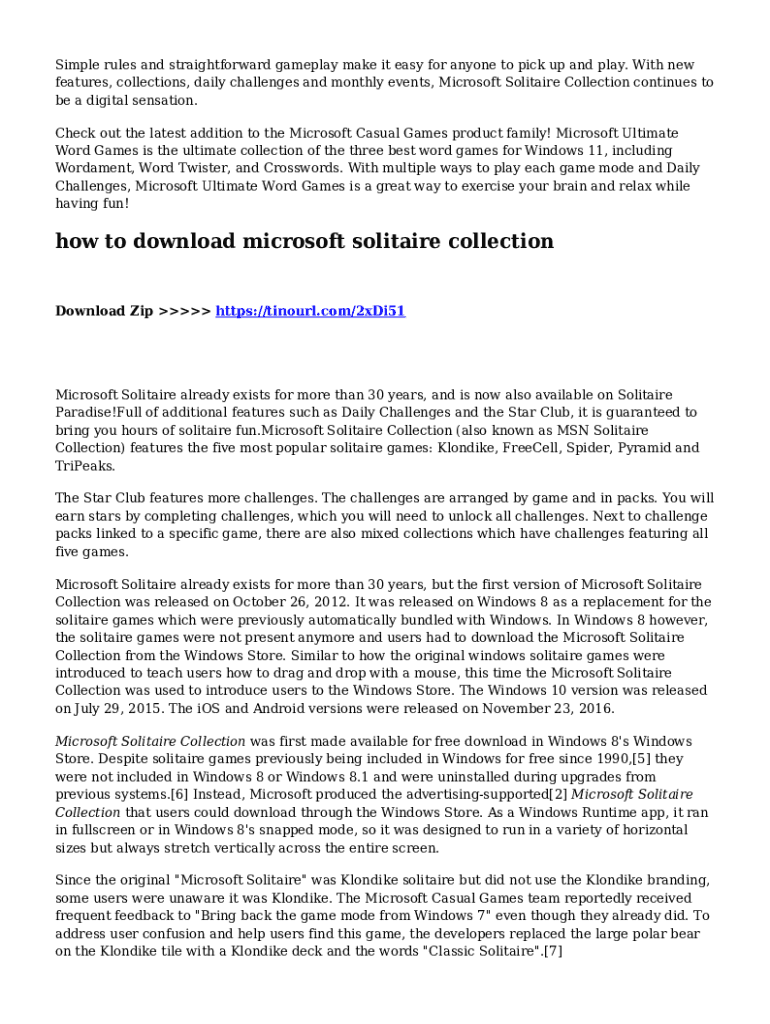 Simple rules and straightforward gameplay make it easy for anyone to pick up and play. With new features, collections, daily challenges and monthly events, Microsoft Solitaire Collection continues to be a digital sensation.

Check out the latest addition to the Microsoft Casual Games product family! Microsoft Ultimate Word Games is the ultimate collection of the three best word games for Windows 11, including Wordament, Word Twister, and Crosswords. With multiple ways to play each game mode and Daily Challenges, Microsoft Ultimate Word Games is a great way to exercise your brain and relax while having fun!

how to download microsoft solitaire collection

Download Zip >>>>> https://tinourl.com/2xDi51

Microsoft Solitaire already exists for more than 30 years, and is now also available on Solitaire Paradise!Full of additional features such as Daily Challenges and the Star Club, it is guaranteed to bring you hours of solitaire fun.Microsoft Solitaire Collection (also known as MSN Solitaire Collection) features the five most popular solitaire games: Klondike, FreeCell, Spider, Pyramid and TriPeaks.

The Star Club features more challenges. The challenges are arranged by game and in packs. You will earn stars by completing challenges, which you will need to unlock all challenges. Next to challenge packs linked to a specific game, there are also mixed collections which have challenges featuring all five games.

Microsoft Solitaire already exists for more than 30 years, but the first version of Microsoft Solitaire Collection was released on October 26, 2012. It was released on Windows 8 as a replacement for the solitaire games which were previously automatically bundled with Windows. In Windows 8 however, the solitaire games were not present anymore and users had to download the Microsoft Solitaire Collection from the Windows Store. Similar to how the original windows solitaire games were introduced to teach users how to drag and drop with a mouse, this time the Microsoft Solitaire Collection was used to introduce users to the Windows Store. The Windows 10 version was released on July 29, 2015. The iOS and Android versions were released on November 23, 2016.

Microsoft Solitaire Collection was first made available for free download in Windows 8's Windows Store. Despite solitaire games previously being included in Windows for free since 1990,[5] they were not included in Windows 8 or Windows 8.1 and were uninstalled during upgrades from previous systems.[6] Instead, Microsoft produced the advertising-supported[2] Microsoft Solitaire Collection that users could download through the Windows Store. As a Windows Runtime app, it ran in fullscreen or in Windows 8's snapped mode, so it was designed to run in a variety of horizontal sizes but always stretch vertically across the entire screen.

Since the original "Microsoft Solitaire" was Klondike solitaire but did not use the Klondike branding, some users were unaware it was Klondike. The Microsoft Casual Games team reportedly received frequent feedback to "Bring back the game mode from Windows 7" even though they already did. To address user confusion and help users find this game, the developers replaced the large polar bear on the Klondike tile with a Klondike deck and the words "Classic Solitaire".[7]